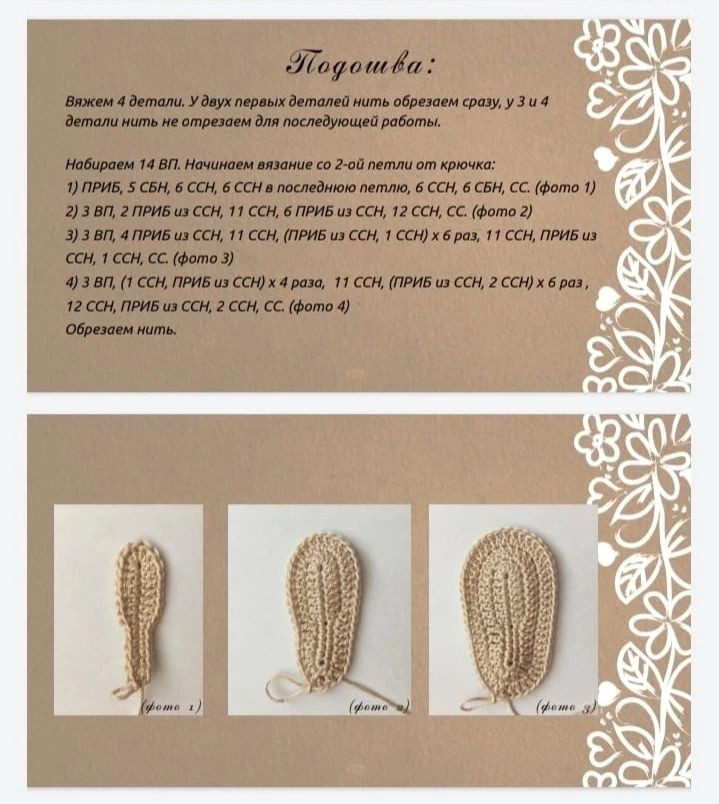 Подошва:

Вяжем 4 детали. У двух первых деталей нить обрезаем сразу, у 3 и 4 детали нить не отрезаем для последующей работы.

Набираем 14 ВП. Начинаем вязание со 2-ой петли от крючка:
1) ПРИБ, 5 СБН, 6 ССН, 6 ССН в последнюю петлю, 6 ССН, 6 СБН, СС. (фото 1)
2) 3 ВП, 2 ПРИБ из ССН, 11 ССН, 6 ПРИБ из ССН, 12 ССН, СС. (фото 2)
3) 3 ВП, 4 ПРИБ из ССН, 11 ССН, (ПРИБ из ССН, 1 ССН) х 6 раз, 11 ССН, ПРИБ из ССН, 1 ССН, СС. (фото 3)
4) 3 ВП, (1 ССН, ПРИБ из ССН) х 4 раза, 11 ССН, (ПРИБ из ССН, 2 ССН) х 6 раз, 12 ССН, ПРИБ из ССН, 2 ССН, СС. (фото 4)
Обрезаем нить.

(фото 1)

(фото 2)

(фото 3)